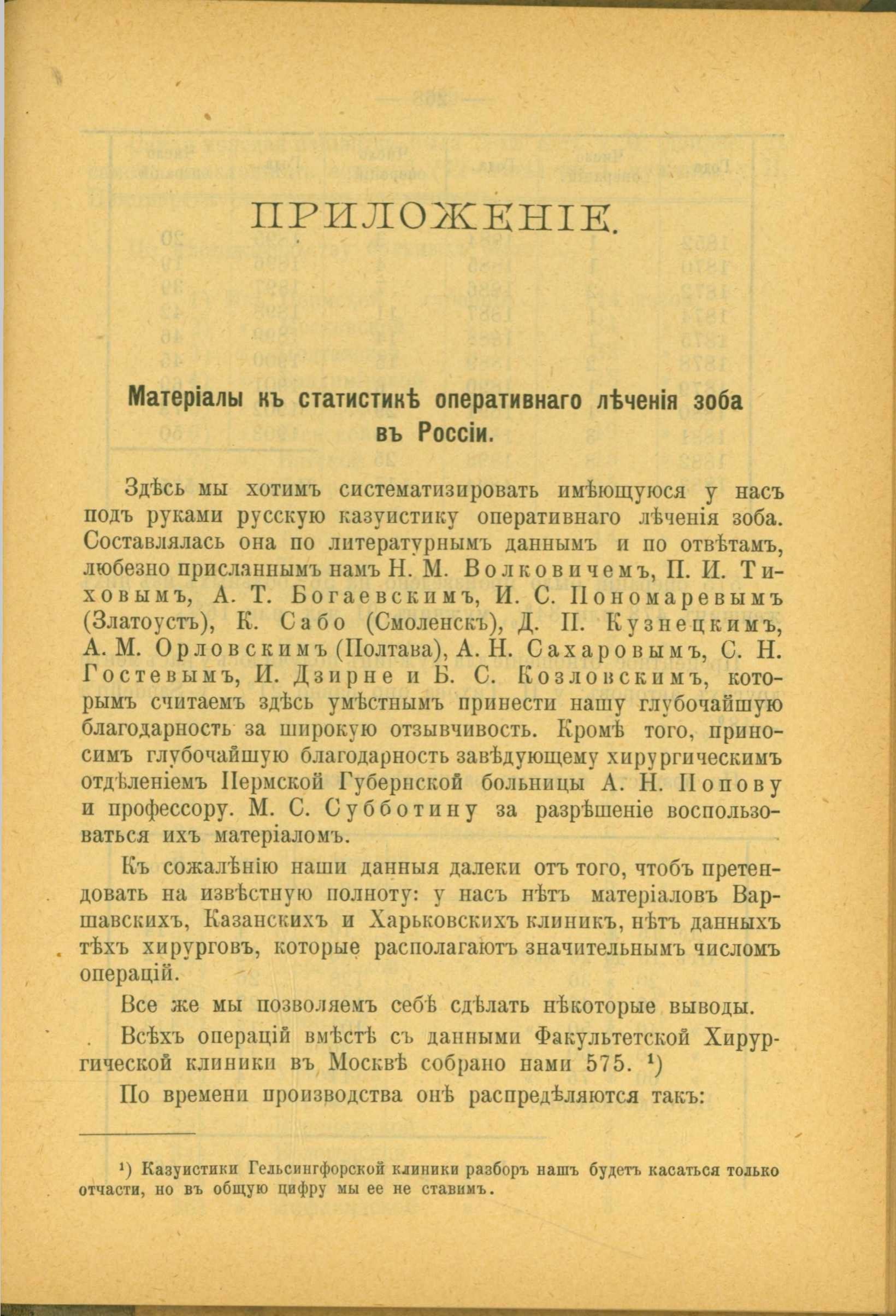 ПРИЛОЖЕНІЕ.

Матеріалы къ статистикѣ оперативнаго лѣченія зоба въ Россіи.

Здѣсь мы хотимъ систематизировать имѣющуюся у насъ подъ руками русскую казуистику оперативнаго лѣченія зоба. Составлялась она по литературнымъ даннымъ и по отвѣтамъ, любезно присланнымъ намъ Н. М. Волковичемъ, П. И. Тиховымъ, А. Т. Богаевскимъ, И. С. Пономаревымъ (Златоустъ), К. Сабо (Смоленскъ), Д. П. Кузнецкимъ, А. М. Орловскимъ (Полтава), А. Н. Сахаровымъ, С. Н. Гостевымъ, И. Дзирне и Б. С. Козловскимъ, которымъ считаемъ здѣсь умѣстнымъ принести нашу глубочайшую благодарность за широкую отзывчивость. Кромѣ того, приносимъ глубочайшую благодарность завѣдующему хирургическимъ отдѣленіемъ Пермской Губернской больницы А. Н. Попову и профессору. М. С. Субботину за разрѣшеніе воспользоваться ихъ матеріаломъ.

Къ сожалѣнію наши данныя далеки отъ того, чтобъ претендовать на извѣстную полноту: у насъ нѣтъ матеріаловъ Варшавскихъ, Казанскихъ и Харьковскихъ клиникъ, нѣтъ данныхъ тѣхъ хирурговъ, которые располагаютъ значительнымъ числомъ операцій.

Все же мы позволяемъ себѣ сдѣлать нѣкоторые выводы.

Всѣхъ операцій вмѣстѣ съ данными Факультетской Хирургической клиники въ Москвѣ собрано нами 575. ¹)

По времени производства онѣ распредѣляются такъ:

¹) Казуистики Гельсингфорской клиники разборъ нашъ будетъ касаться только отчасти, но въ общую цифру мы ее не ставимъ.